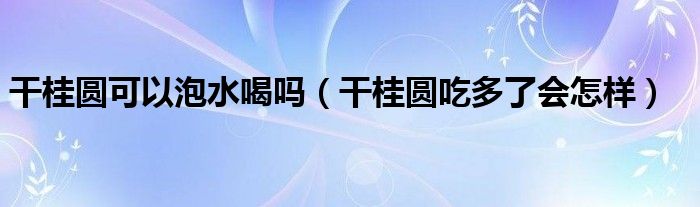 干桂圆可以泡水喝吗（干桂圆吃多了会怎样）